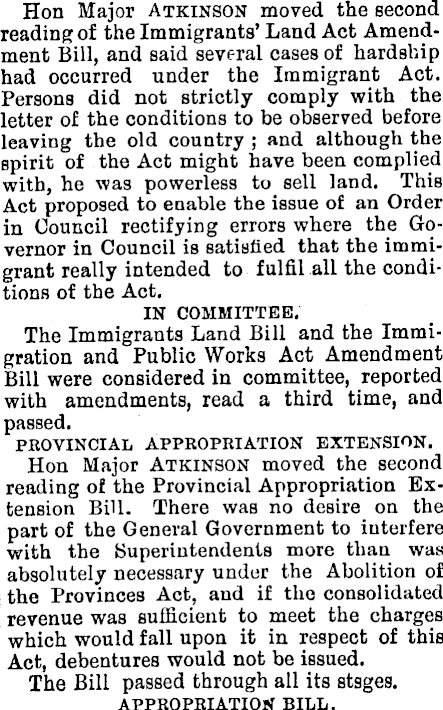 Hon Major ATKINSON moved the second reading of the Immigrants' Land Act Amendment Bill, and said several cases of hardship had occurred under the Immigrant Act. Persons did not strictly comply with the letter of the conditions to be observed before leaving the old country; and although the spirit of the Act might have been complied with, he was powerless to sell land. This Act proposed to enable the issue of an Order in Council rectifying errors where the Governor in Council is satisfied that the immigrant really intended to fulfil all the conditions of the Act.

IN COMMITTEE.

The Immigrants Land Bill and the Immigration and Public Works Act Amendment Bill were considered in committee, reported with amendments, read a third time, and passed.

PROVINCIAL APPROPRIATION EXTENSION.

Hon Major ATKINSON moved the second reading of the Provincial Appropriation Extension Bill. There was no desire on the part of the General Government to interfere with the Superintendents more than was absolutely necessary under the Abolition of the Provinces Act, and if the consolidated revenue was sufficient to meet the charges which would fall upon it in respect of this Act, debentures would not be issued.

The Bill passed through all its stsges.

APPROPRIATION BILL.